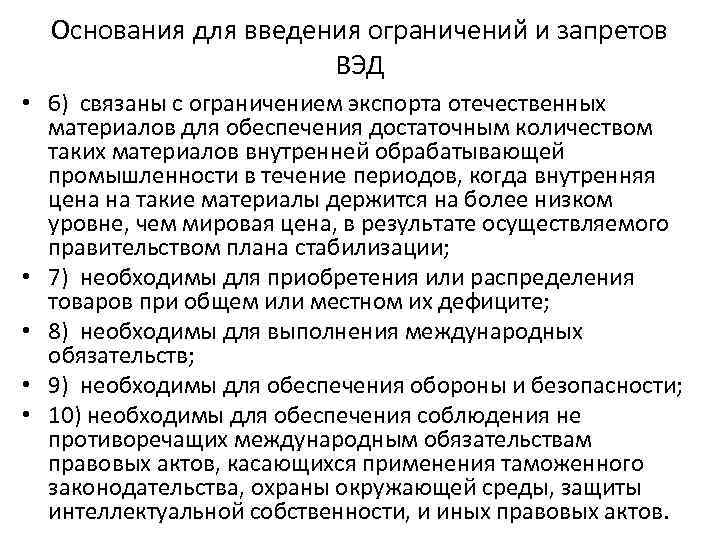 Основания для введения ограничений и запретов ВЭД

• 6) связаны с ограничением экспорта отечественных материалов для обеспечения достаточным количеством таких материалов внутренней обрабатывающей промышленности в течение периодов, когда внутренняя цена на такие материалы держится на более низком уровне, чем мировая цена, в результате осуществляемого правительством плана стабилизации;
• 7) необходимы для приобретения или распределения товаров при общем или местном их дефиците;
• 8) необходимы для выполнения международных обязательств;
• 9) необходимы для обеспечения обороны и безопасности;
• 10) необходимы для обеспечения соблюдения не противоречащих международным обязательствам правовых актов, касающихся применения таможенного законодательства, охраны окружающей среды, защиты интеллектуальной собственности, и иных правовых актов.